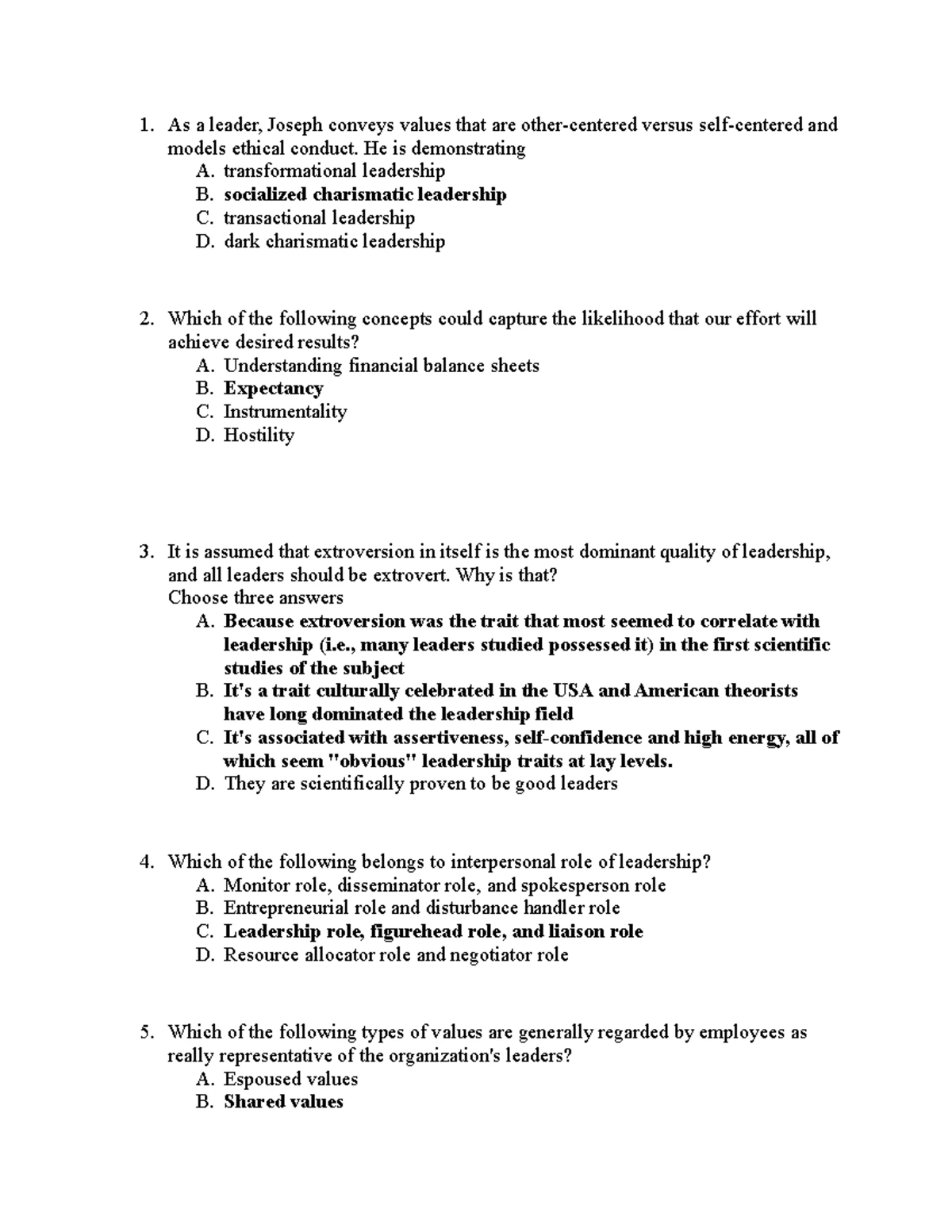 1. As a leader, Joseph conveys values that are other-centered versus self-centered and models ethical conduct. He is demonstrating
A. transformational leadership
B. socialized charismatic leadership
C. transactional leadership
D. dark charismatic leadership

2. Which of the following concepts could capture the likelihood that our effort will achieve desired results?
A. Understanding financial balance sheets
B. Expectancy
C. Instrumentality
D. Hostility

3. It is assumed that extroversion in itself is the most dominant quality of leadership, and all leaders should be extrovert. Why is that?
Choose three answers
A. Because extroversion was the trait that most seemed to correlate with leadership (i.e., many leaders studied possessed it) in the first scientific studies of the subject
B. It's a trait culturally celebrated in the USA and American theorists have long dominated the leadership field
C. It's associated with assertiveness, self-confidence and high energy, all of which seem "obvious" leadership traits at lay levels.
D. They are scientifically proven to be good leaders

4. Which of the following belongs to interpersonal role of leadership?
A. Monitor role, disseminator role, and spokesperson role
B. Entrepreneurial role and disturbance handler role
C. Leadership role, figurehead role, and liaison role
D. Resource allocator role and negotiator role

5. Which of the following types of values are generally regarded by employees as really representative of the organization's leaders?
A. Espoused values
B. Shared values